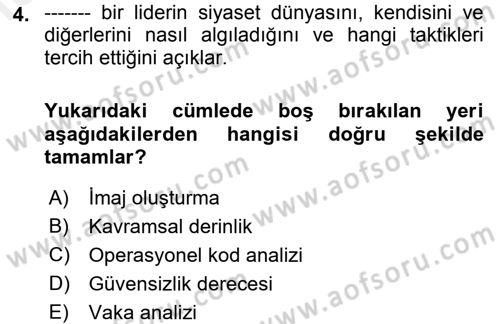 4. ------- bir liderin siyaset dünyasını, kendisini ve diğerlerini nasıl algıladığını ve hangi taktikleri tercih ettiğini açıklar.

Yukarıdaki cümlede boş bırakılan yeri aşağıdakilerden hangisi doğru şekilde tamamlar?

A) İmaj oluşturma
B) Kavramsal derinlik
C) Operasyonel kod analizi
D) Güvensizlik derecesi
E) Vaka analizi

www.aofsoru.com